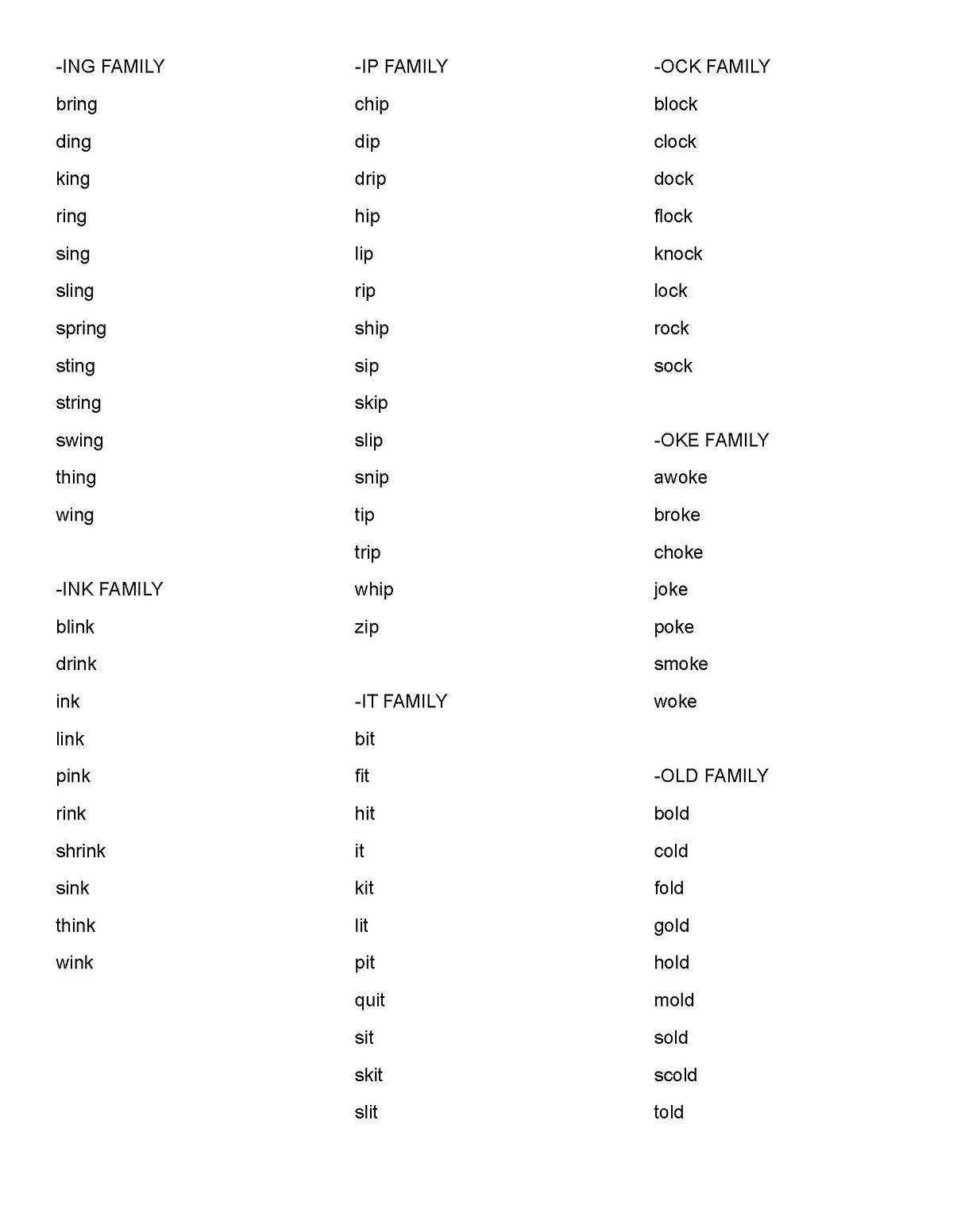 -ING FAMILY
bring
ding
king
ring
sing
sling
spring
sting
string
swing
thing
wing

-INK FAMILY
blink
drink
ink
link
pink
rink
shrink
sink
think
wink

-IP FAMILY
chip
dip
drip
hip
lip
rip
ship
sip
skip
slip
snip
tip
trip
whip
zip

-IT FAMILY
bit
fit
hit
it
kit
lit
pit
quit
sit
skit
slit

-OCK FAMILY
block
clock
dock
flock
knock
lock
rock
sock

-OKE FAMILY
awoke
broke
choke
joke
poke
smoke
woke

-OLD FAMILY
bold
cold
fold
gold
hold
mold
sold
scold
told